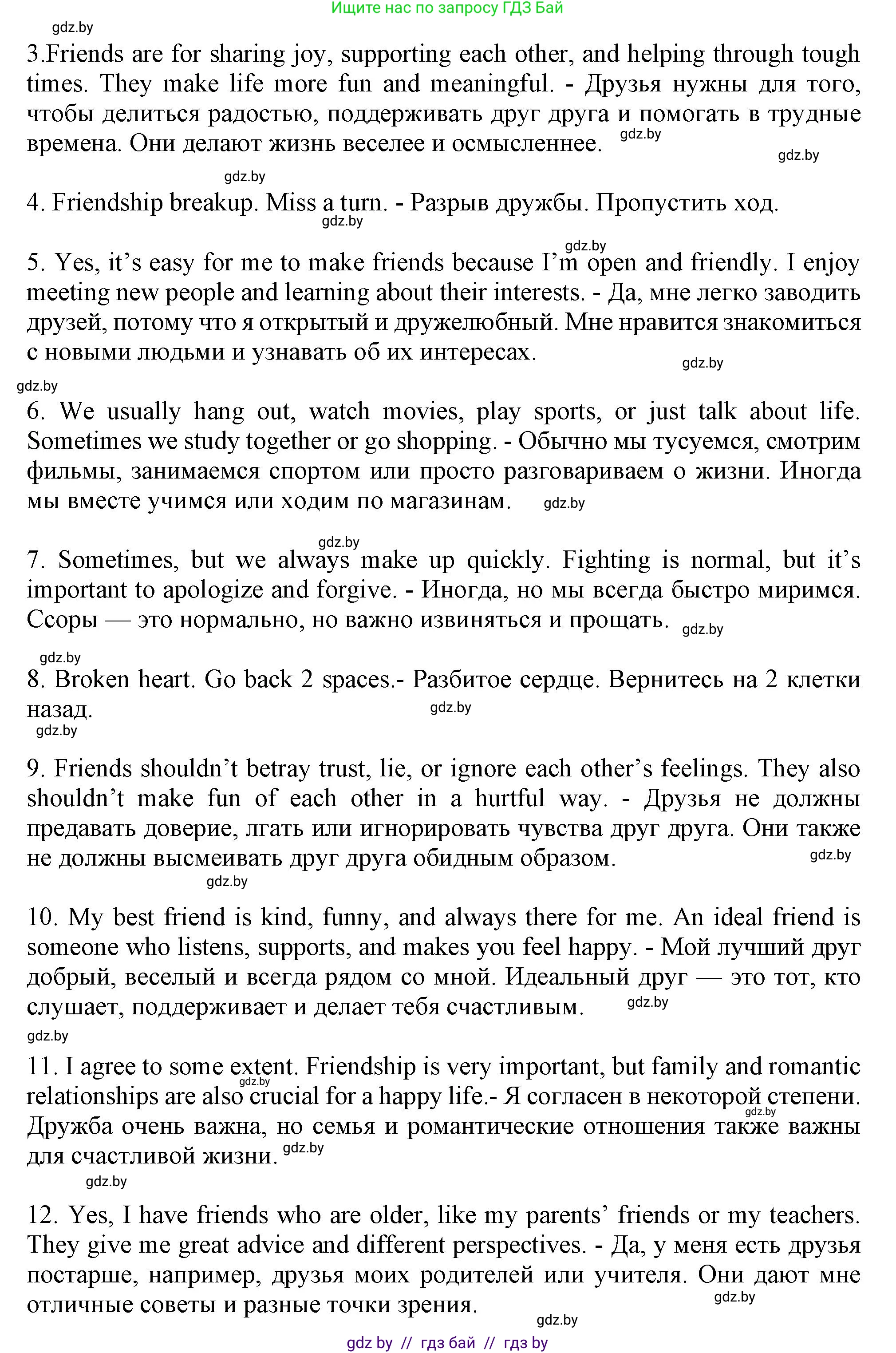 Ищите нас по запросу ГДЗ Бай

gdz.by

3.Friends are for sharing joy, supporting each other, and helping through tough times. They make life more fun and meaningful. - Друзья нужны для того, чтобы делиться радостью, поддерживать друг друга и помогать в трудные времена. Они делают жизнь веселее и осмысленнее. gdz.by

gdz.by

gdz.by

4. Friendship breakup. Miss a turn. - Разрыв дружбы. Пропустить ход. gdz.by

gdz.by

5. Yes, it's easy for me to make friends because I'm open and friendly. I enjoy meeting new people and learning about their interests. - Да, мне легко заводить друзей, потому что я открытый и дружелюбный. Мне нравится знакомиться с новыми людьми и узнавать об их интересах. gdz.by

gdz.by

6. We usually hang out, watch movies, play sports, or just talk about life. Sometimes we study together or go shopping. - Обычно мы тусуемся, смотрим фильмы, занимаемся спортом или просто разговариваем о жизни. Иногда мы вместе учимся или ходим по магазинам. gdz.by

gdz.by

7. Sometimes, but we always make up quickly. Fighting is normal, but it's important to apologize and forgive. - Иногда, но мы всегда быстро миримся. Ссоры — это нормально, но важно извиняться и прощать. gdz.by

gdz.by

8. Broken heart. Go back 2 spaces.- Разбитое сердце. Вернитесь на 2 клетки назад. gdz.by

gdz.by

9. Friends shouldn't betray trust, lie, or ignore each other's feelings. They also shouldn't make fun of each other in a hurtful way. - Друзья не должны предавать доверие, лгать или игнорировать чувства друг друга. Они также не должны высмеивать друг друга обидным образом. gdz.by

gdz.by

10. My best friend is kind, funny, and always there for me. An ideal friend is someone who listens, supports, and makes you feel happy. - Мой лучший друг добрый, веселый и всегда рядом со мной. Идеальный друг — это тот, кто слушает, поддерживает и делает тебя счастливым. gdz.by

gdz.by

11. I agree to some extent. Friendship is very important, but family and romantic relationships are also crucial for a happy life.- Я согласен в некоторой степени. Дружба очень важна, но семья и романтические отношения также важны для счастливой жизни. gdz.by

gdz.by

gdz.by

gdz.by

12. Yes, I have friends who are older, like my parents' friends or my teachers. They give me great advice and different perspectives. - Да, у меня есть друзья постарше, например, друзья моих родителей или учителя. Они дают мне отличные советы и разные точки зрения. gdz.by

gdz.by

gdz by // гдз бай // гдз by